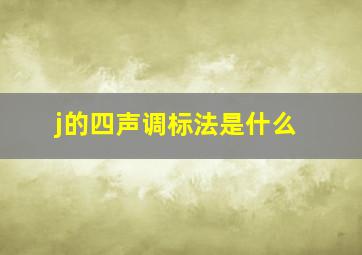 j的四声调标法是什么